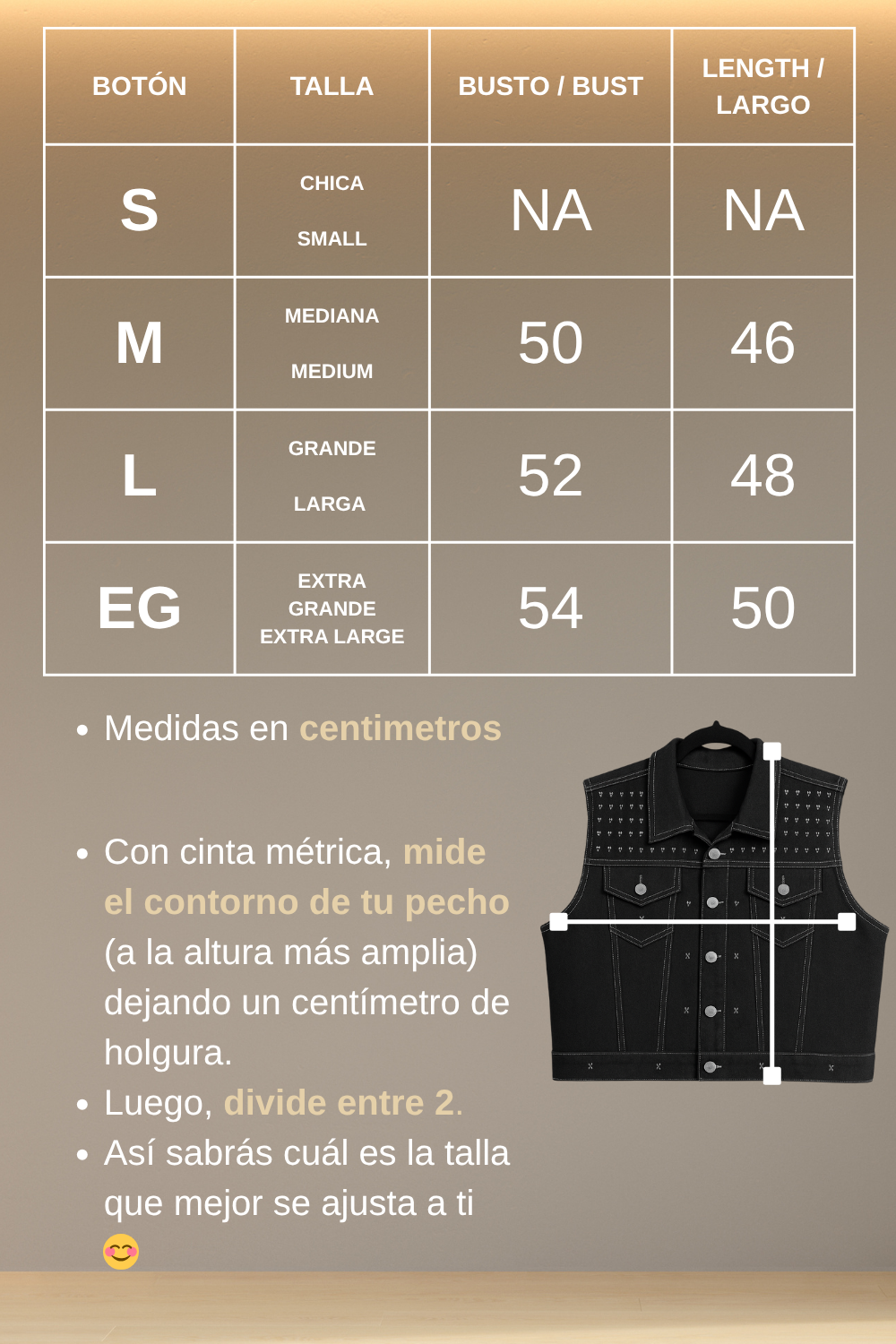 | BOTÓN | TALLA | BUSTO / BUST | LENGTH / LARGO |
|---|---|---|---|
| S | CHICA SMALL | NA | NA |
| M | MEDIANA MEDIUM | 50 | 46 |
| L | GRANDE LARGA | 52 | 48 |
| EG | EXTRA GRANDE EXTRA LARGE | 54 | 50 |

• Medidas en centimetros

• Con cinta métrica, mide el contorno de tu pecho (a la altura más amplia) dejando un centímetro de holgura.
• Luego, divide entre 2.
• Así sabrás cuál es la talla que mejor se ajusta a ti 😊